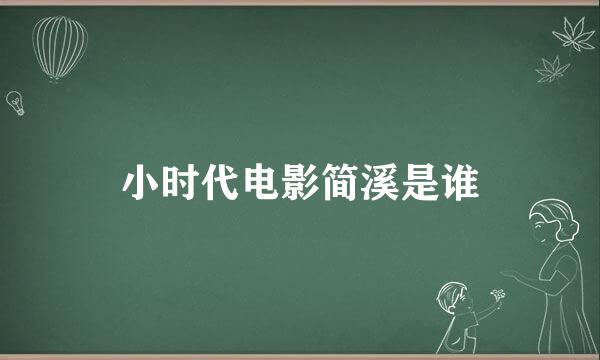 小时代电影简溪是谁